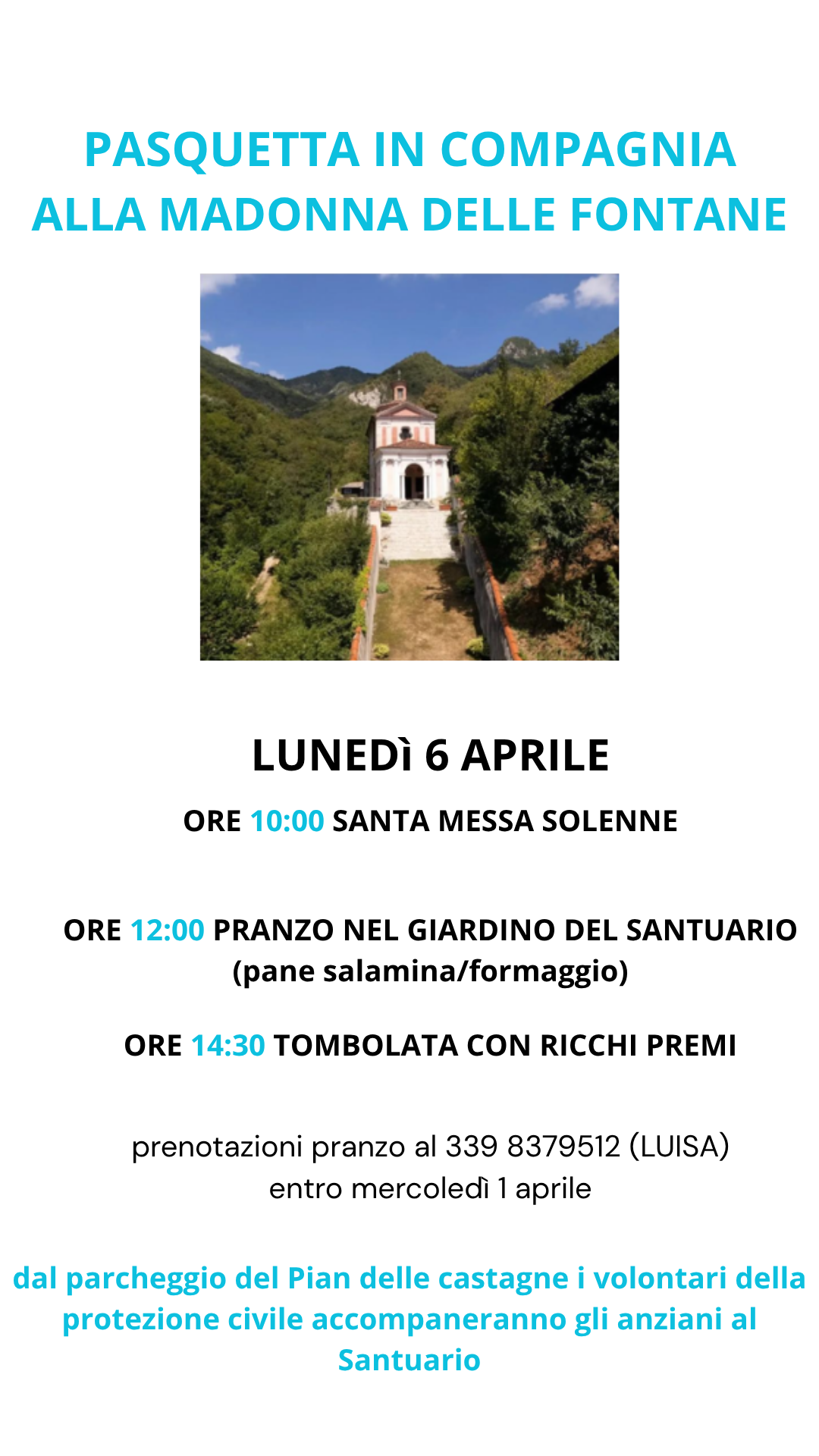 PASQUETTA IN COMPAGNIA
ALLA MADONNA DELLE FONTANE

LUNEDì 6 APRILE

ORE 10:00 SANTA MESSA SOLENNE

ORE 12:00 PRANZO NEL GIARDINO DEL SANTUARIO
(pane salamina/formaggio)

ORE 14:30 TOMBOLATA CON RICCHI PREMI

prenotazioni pranzo al 339 8379512 (LUISA)
entro mercoledì 1 aprile

dal parcheggio del Pian delle castagne i volontari della protezione civile accompaneranno gli anziani al Santuario